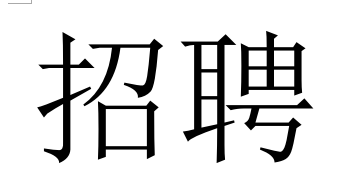 招聘